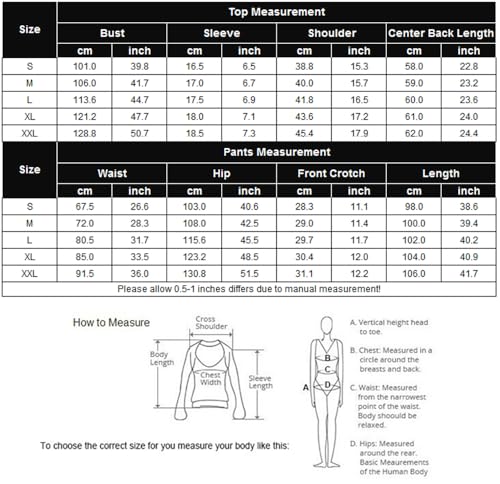 | Size | Top Measurement | | | | | | | |
|---|---|---|---|---|---|---|---|---|
| | Bust | | Sleeve | | Shoulder | | Center Back Length | |
| | cm | inch | cm | inch | cm | inch | cm | inch |
| S | 101.0 | 39.8 | 16.5 | 6.5 | 38.8 | 15.3 | 58.0 | 22.8 |
| M | 106.0 | 41.7 | 17.0 | 6.7 | 40.0 | 15.7 | 59.0 | 23.2 |
| L | 113.6 | 44.7 | 17.5 | 6.9 | 41.8 | 16.5 | 60.0 | 23.6 |
| XL | 121.2 | 47.7 | 18.0 | 7.1 | 43.6 | 17.2 | 61.0 | 24.0 |
| XXL | 128.8 | 50.7 | 18.5 | 7.3 | 45.4 | 17.9 | 62.0 | 24.4 |

| Size | Pants Measurement | | | | | | | |
|---|---|---|---|---|---|---|---|---|
| | Waist | | Hip | | Front Crotch | | Length | |
| | cm | inch | cm | inch | cm | inch | cm | inch |
| S | 67.5 | 26.6 | 103.0 | 40.6 | 28.3 | 11.1 | 98.0 | 38.6 |
| M | 72.0 | 28.3 | 108.0 | 42.5 | 29.0 | 11.4 | 100.0 | 39.4 |
| L | 80.5 | 31.7 | 115.6 | 45.5 | 29.7 | 11.7 | 102.0 | 40.2 |
| XL | 85.0 | 33.5 | 123.2 | 48.5 | 30.4 | 12.0 | 104.0 | 40.9 |
| XXL | 91.5 | 36.0 | 130.8 | 51.5 | 31.1 | 12.2 | 106.0 | 41.7 |

Please allow 0.5-1 inches differs due to manual measurement!

How to Measure

Cross Shoulder

Body Length

Chest Width

Sleeve Length

To choose the correct size for you measure your body like this:

A B C D

A. Vertical height head to toe.

B. Chest: Measured in a circle around the breasts and back.

C. Waist: Measured from the narrowest point of the waist. Body shoould be relaxed.

D. Hips: Measured around the rear. Basic Meaurements of the Human Body